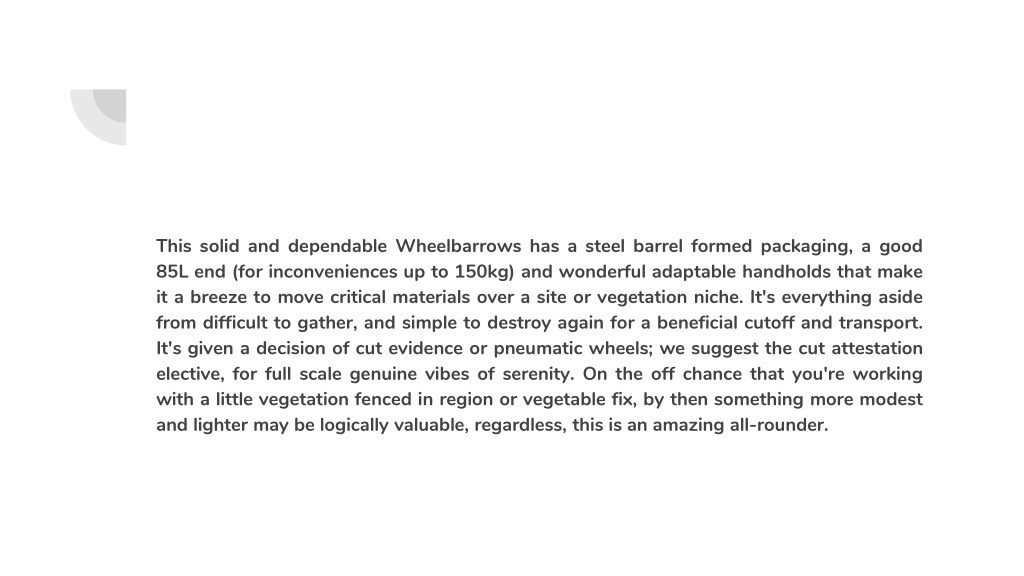 This solid and dependable Wheelbarrows has a steel barrel formed packaging, a good 85L end (for inconveniences up to 150kg) and wonderful adaptable handholds that make it a breeze to move critical materials over a site or vegetation niche. It's everything aside from difficult to gather, and simple to destroy again for a beneficial cutoff and transport. It's given a decision of cut evidence or pneumatic wheels; we suggest the cut attestation elective, for full scale genuine vibes of serenity. On the off chance that you're working with a little vegetation fenced in region or vegetable fix, by then something more modest and lighter may be logically valuable, regardless, this is an amazing all-rounder.